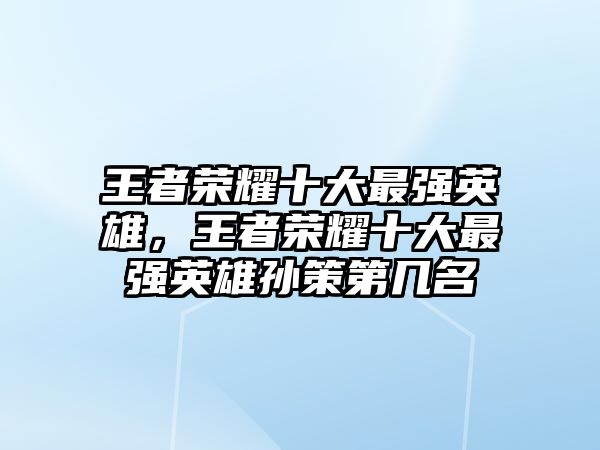 王者荣耀十大最强英雄，王者荣耀十大最强英雄孙策第几名